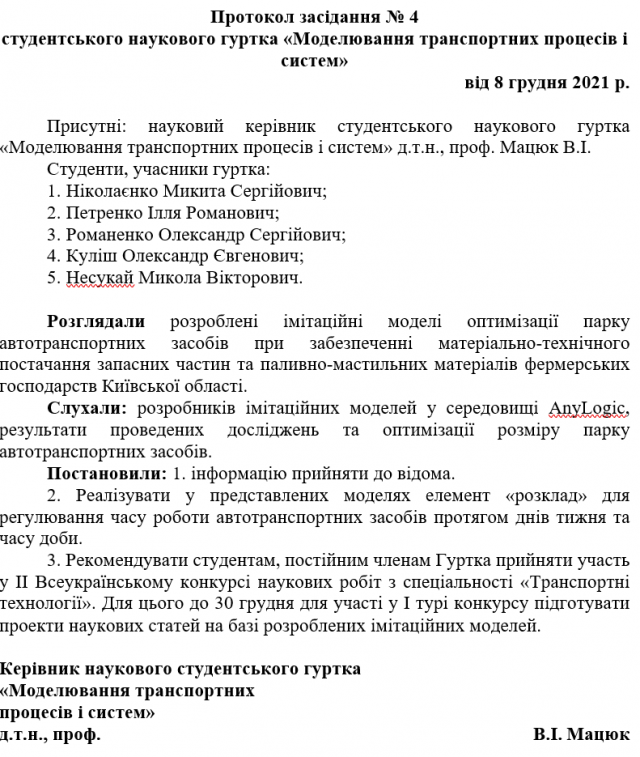 Протокол засідання № 4
студентського наукового гуртка «Моделювання транспортних процесів і систем»
від 8 грудня 2021 р.

Присутні: науковий керівник студентського наукового гуртка «Моделювання транспортних процесів і систем» д.т.н., проф. Мацюк В.І.
Студенти, учасники гуртка:
1. Ніколаєнко Микита Сергійович;
2. Петренко Ілля Романович;
3. Романенко Олександр Сергійович;
4. Куліш Олександр Євгенович;
5. Несукай Микола Вікторович.

Розглядали розроблені імітаційні моделі оптимізації парку автотранспортних засобів при забезпеченні матеріально-технічного постачання запасних частин та паливно-мастильних матеріалів фермерських господарств Київської області.
Слухали: розробників імітаційних моделей у середовищі AnyLogic, результати проведених досліджень та оптимізації розміру парку автотранспортних засобів.
Постановили: 1. інформацію прийняти до відома.
2. Реалізувати у представлених моделях елемент «розклад» для регулювання часу роботи автотранспортних засобів протягом днів тижня та часу доби.
3. Рекомендувати студентам, постійним членам Гуртка прийняти участь у ІІ Всеукраїнському конкурсі наукових робіт з спеціальності «Транспортні технології». Для цього до 30 грудня для участі у І турі конкурсу підготувати проекти наукових статей на базі розроблених імітаційних моделей.

Керівник наукового студентського гуртка
«Моделювання транспортних
процесів і систем»
д.т.н., проф. В.І. Мацюк